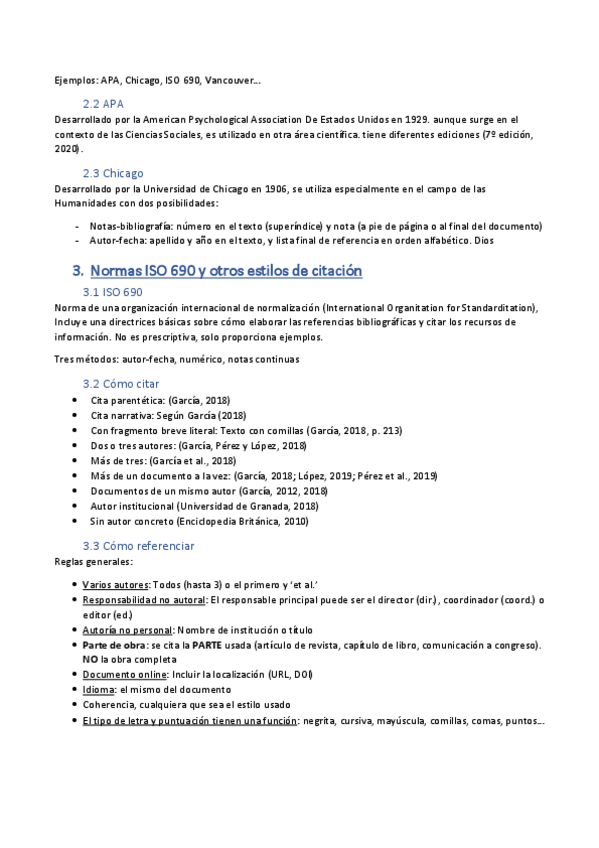 Ejemplos: APA, Chicago, ISO 690, Vancouver...

2.2 APA
Desarrollado por la American Psychological Association De Estados Unidos en 1929. aunque surge en el contexto de las Ciencias Sociales, es utilizado en otra área científica. tiene diferentes ediciones (7º edición, 2020).

2.3 Chicago
Desarrollado por la Universidad de Chicago en 1906, se utiliza especialmente en el campo de las Humanidades con dos posibilidades:

- Notas-bibliografía: número en el texto (superíndice) y nota (a pie de página o al final del documento)
- Autor-fecha: apellido y año en el texto, y lista final de referencia en orden alfabético. Dios

3. Normas ISO 690 y otros estilos de citación

3.1 ISO 690
Norma de una organización internacional de normalización (International Organitation for Standarditation), Incluye una directrices básicas sobre cómo elaborar las referencias bibliográficas y citar los recursos de información. No es prescriptiva, solo proporciona ejemplos.

Tres métodos: autor-fecha, numérico, notas continuas

3.2 Cómo citar
• Cita parentética: (García, 2018)
• Cita narrativa: Según García (2018)
• Con fragmento breve literal: Texto con comillas (García, 2018, p. 213)
• Dos o tres autores: (García, Pérez y López, 2018)
• Más de tres: (García et al., 2018)
• Más de un documento a la vez: (García, 2018; López, 2019; Pérez et al., 2019)
• Documentos de un mismo autor (García, 2012, 2018)
• Autor institucional (Universidad de Granada, 2018)
• Sin autor concreto (Enciclopedia Británica, 2010)

3.3 Cómo referenciar
Reglas generales:

• Varios autores: Todos (hasta 3) o el primero y 'et al.'
• Responsabilidad no autoral: El responsable principal puede ser el director (dir.), coordinador (coord.) o editor (ed.)
• Autoría no personal: Nombre de institución o título
• Parte de obra: se cita la PARTE usada (artículo de revista, capítulo de libro, comunicación a congreso). NO la obra completa
• Documento online: Incluir la localización (URL, DOI)
• Idioma: el mismo del documento
• Coherencia, cualquiera que sea el estilo usado
• El tipo de letra y puntuación tienen una función: negrita, cursiva, mayúscula, comillas, comas, puntos...